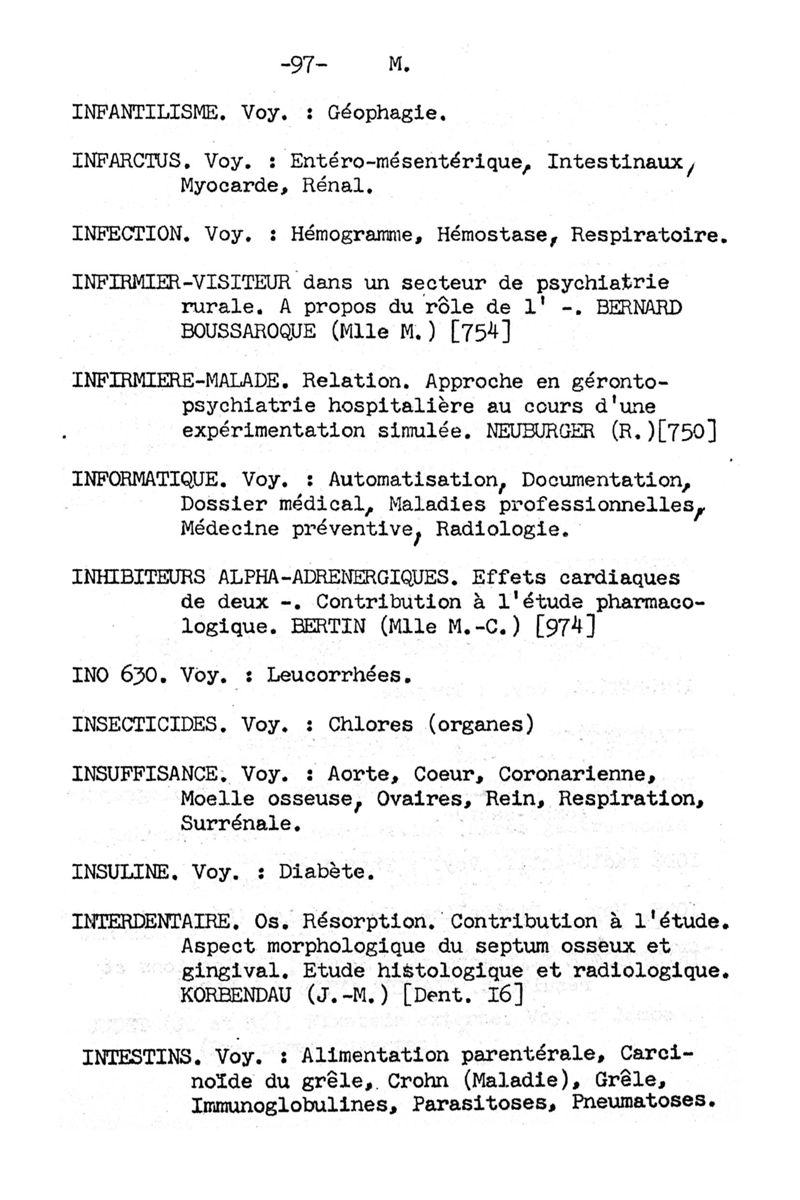 -97- M.

INFANTILISME. Voy. : Géophagie.

INFARCTUS. Voy. : Entéro-mésentérique, Intestinaux, Myocarde, Rénal.

INFECTION. Voy. : Hémogramme, Hémostase, Respiratoire.

INFIRMIER-VISITEUR dans un secteur de psychiatrie rurale. A propos du rôle de l' -. BERNARD BOUSSAROQUE (Mlle M.) [754]

INFIRMIERE-MALADE. Relation. Approche en géronto-psychiatrie hospitalière au cours d'une expérimentation simulée. NEUBURGER (R.)[750]

INFORMATIQUE. Voy. : Automatisation, Documentation, Dossier médical, Maladies professionnelles, Médecine préventive, Radiologie.

INHIBITEURS ALPHA-ADRENERGIQUES. Effets cardiaques de deux -. Contribution à l'étude pharmacologique. BERTIN (Mlle M.-C.) [974]

INO 630. Voy. : Leucorrhées.

INSECTICIDES. Voy. : Chlores (organes)

INSUFFISANCE. Voy. : Aorte, Coeur, Coronarienne, Moelle osseuse, Ovaires, Rein, Respiration, Surrénale.

INSULINE. Voy. : Diabète.

INTERDENTAIRE. Os. Résorption. Contribution à l'étude. Aspect morphologique du septum osseux et gingival. Etude histologique et radiologique. KORBENDAU (J.-M.) [Dent. I6]

INTESTINS. Voy. : Alimentation parentérale, Carcinoïde du grêle, Crohn (Maladie), Grêle, Immunoglobulines, Parasitoses, Pneumatoses.